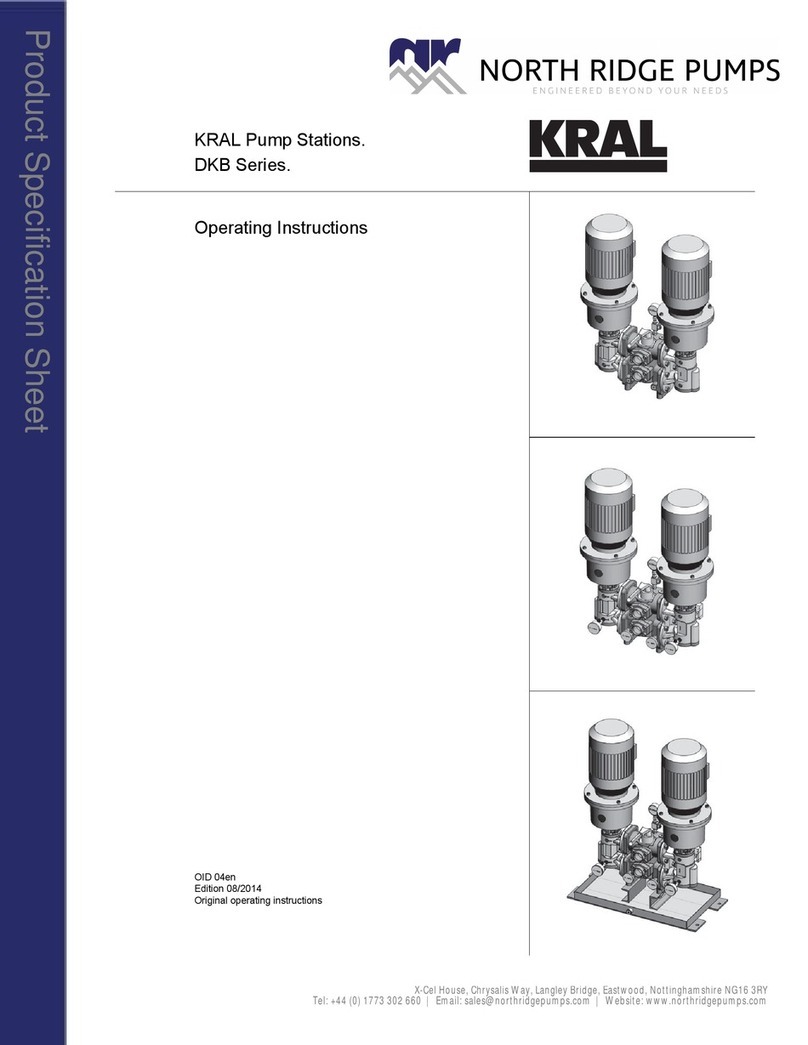 Product Specification Sheet

NORTH RIDGE PUMPS
ENGINEERED BEYOND YOUR NEEDS

KRAL Pump Stations.
DKB Series.

KRAL

Operating Instructions

OID 04en
Edition 08/2014
Original operating instructions

X-Cel House, Chrysalis Way, Langley Bridge, Eastwood, Nottinghamshire NG16 3RY
Tel: +44 (0) 1773 302 660 | Email: sales@northridgepumps.com | Website: www.northridgepumps.com